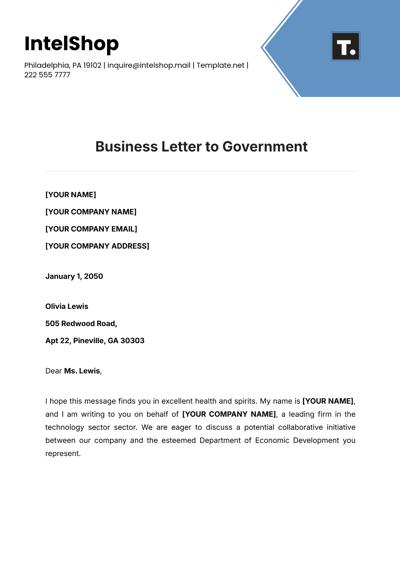 IntelShop

Philadelphia, PA 19102 | inquire@intelshop.mail | Template.net | 222 555 7777

T.

Business Letter to Government

[YOUR NAME]

[YOUR COMPANY NAME]

[YOUR COMPANY EMAIL]

[YOUR COMPANY ADDRESS]

January 1, 2050

Olivia Lewis

505 Redwood Road,

Apt 22, Pineville, GA 30303

Dear Ms. Lewis,

I hope this message finds you in excellent health and spirits. My name is [YOUR NAME], and I am writing to you on behalf of [YOUR COMPANY NAME], a leading firm in the technology sector sector. We are eager to discuss a potential collaborative initiative between our company and the esteemed Department of Economic Development you represent.